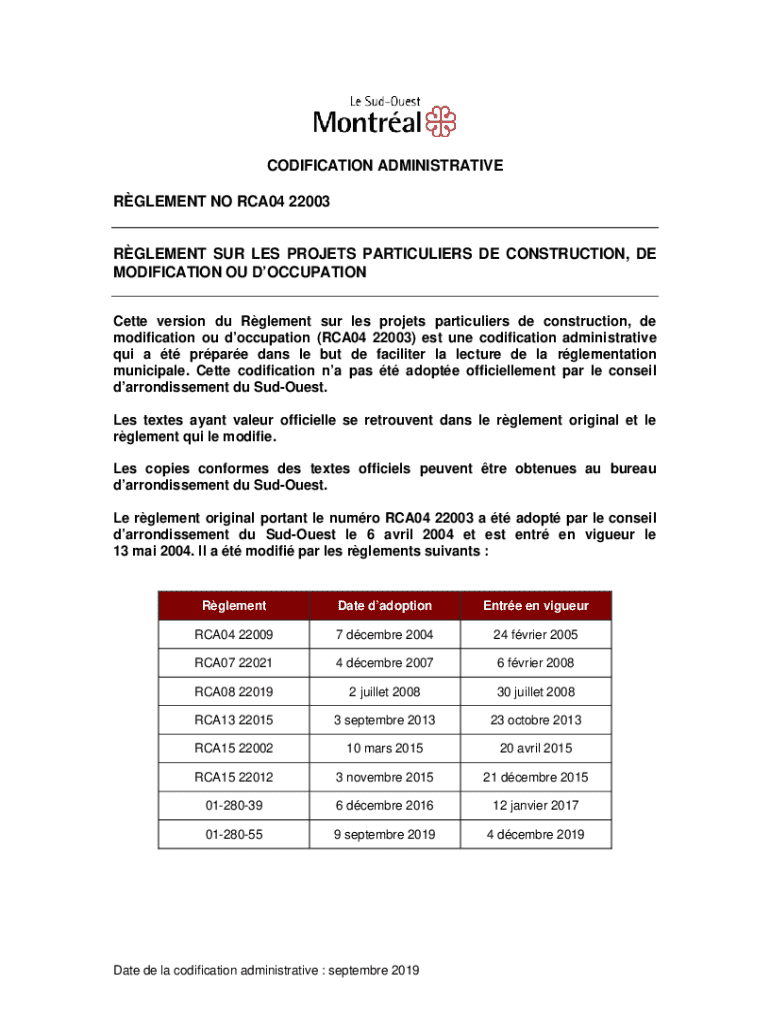 Le Sud-Ouest
Montréal

CODIFICATION ADMINISTRATIVE

RÈGLEMENT NO RCA04 22003

RÈGLEMENT SUR LES PROJETS PARTICULIERS DE CONSTRUCTION, DE MODIFICATION OU D'OCCUPATION

Cette version du Règlement sur les projets particuliers de construction, de modification ou d'occupation (RCA04 22003) est une codification administrative qui a été préparée dans le but de faciliter la lecture de la réglementation municipale. Cette codification n'a pas été adoptée officiellement par le conseil d'arrondissement du Sud-Ouest.

Les textes ayant valeur officielle se retrouvent dans le règlement original et le règlement qui le modifie.

Les copies conformes des textes officiels peuvent être obtenues au bureau d'arrondissement du Sud-Ouest.

Le règlement original portant le numéro RCA04 22003 a été adopté par le conseil d'arrondissement du Sud-Ouest le 6 avril 2004 et est entré en vigueur le 13 mai 2004. Il a été modifié par les règlements suivants :

| Règlement | Date d'adoption | Entrée en vigueur |
|---|---|---|
| RCA04 22009 | 7 décembre 2004 | 24 février 2005 |
| RCA07 22021 | 4 décembre 2007 | 6 février 2008 |
| RCA08 22019 | 2 juillet 2008 | 30 juillet 2008 |
| RCA13 22015 | 3 septembre 2013 | 23 octobre 2013 |
| RCA15 22002 | 10 mars 2015 | 20 avril 2015 |
| RCA15 22012 | 3 novembre 2015 | 21 décembre 2015 |
| 01-280-39 | 6 décembre 2016 | 12 janvier 2017 |
| 01-280-55 | 9 septembre 2019 | 4 décembre 2019 |

Date de la codification administrative : septembre 2019